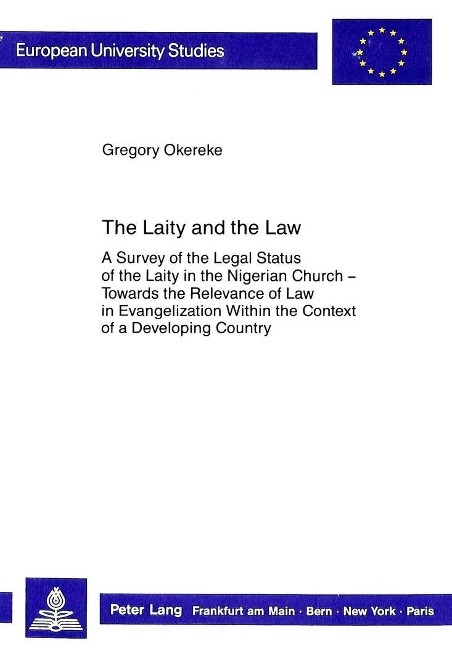 European University Studies

Gregory Okereke

The Laity and the Law

A Survey of the Legal Status of the Laity in the Nigerian Church – Towards the Relevance of Law in Evangelization Within the Context of a Developing Country

Peter Lang Frankfurt am Main · Bern · New York · Paris